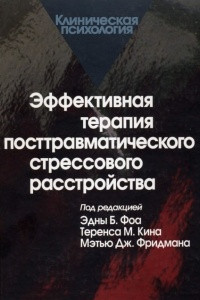 Клиническая психология

Эффективная терапия посттравматического стрессового расстройства

Под редакцией
Эдны Б. Фоа
Теренса М. Кина
Мэтью Дж. Фридмана